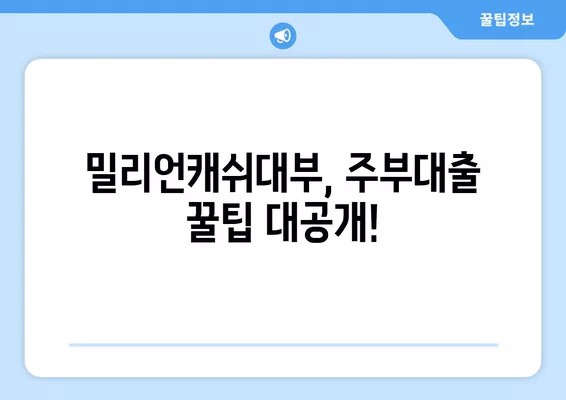 꿀팁정보

밀리언캐쉬대부, 주부대출 꿀팁 대공개!